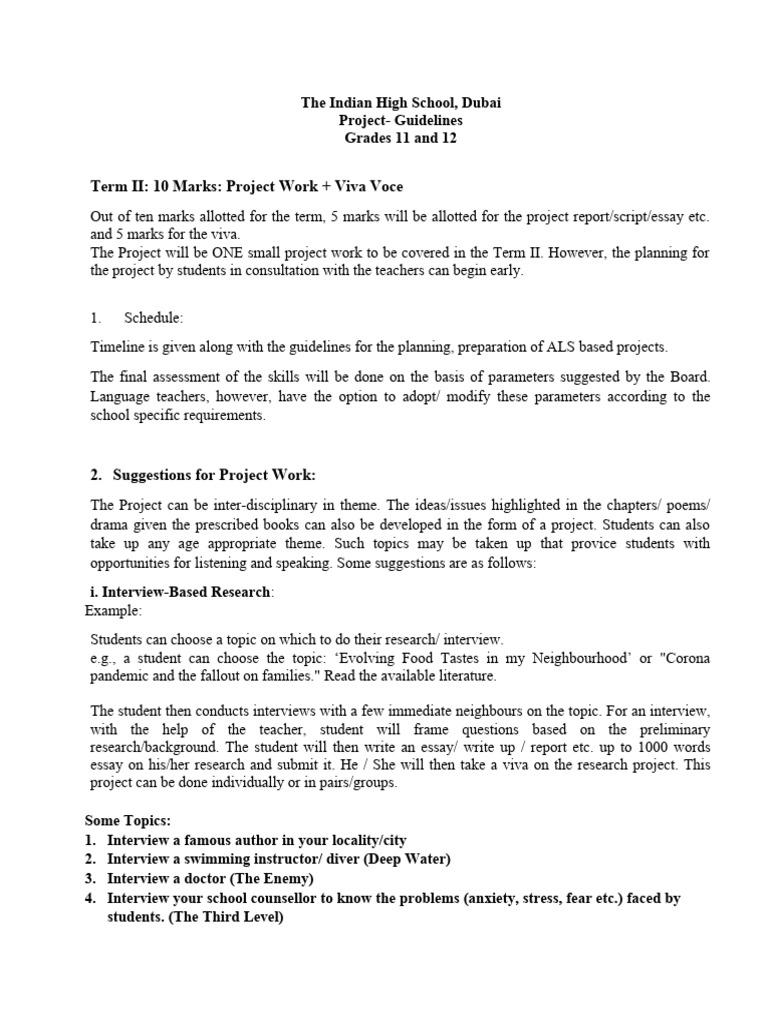 The Indian High School, Dubai
Project- Guidelines
Grades 11 and 12

Term II: 10 Marks: Project Work + Viva Voce

Out of ten marks allotted for the term, 5 marks will be allotted for the project report/script/essay etc. and 5 marks for the viva.
The Project will be ONE small project work to be covered in the Term II. However, the planning for the project by students in consultation with the teachers can begin early.

1. Schedule:

Timeline is given along with the guidelines for the planning, preparation of ALS based projects.

The final assessment of the skills will be done on the basis of parameters suggested by the Board. Language teachers, however, have the option to adopt/ modify these parameters according to the school specific requirements.

2. Suggestions for Project Work:

The Project can be inter-disciplinary in theme. The ideas/issues highlighted in the chapters/ poems/ drama given the prescribed books can also be developed in the form of a project. Students can also take up any age appropriate theme. Such topics may be taken up that provice students with opportunities for listening and speaking. Some suggestions are as follows:

i. Interview-Based Research:
Example:

Students can choose a topic on which to do their research/ interview.
e.g., a student can choose the topic: 'Evolving Food Tastes in my Neighbourhood' or "Corona pandemic and the fallout on families." Read the available literature.

The student then conducts interviews with a few immediate neighbours on the topic. For an interview, with the help of the teacher, student will frame questions based on the preliminary research/background. The student will then write an essay/ write up / report etc. up to 1000 words essay on his/her research and submit it. He / She will then take a viva on the research project. This project can be done individually or in pairs/groups.

Some Topics:
1. Interview a famous author in your locality/city
2. Interview a swimming instructor/ diver (Deep Water)
3. Interview a doctor (The Enemy)
4. Interview your school counsellor to know the problems (anxiety, stress, fear etc.) faced by students. (The Third Level)